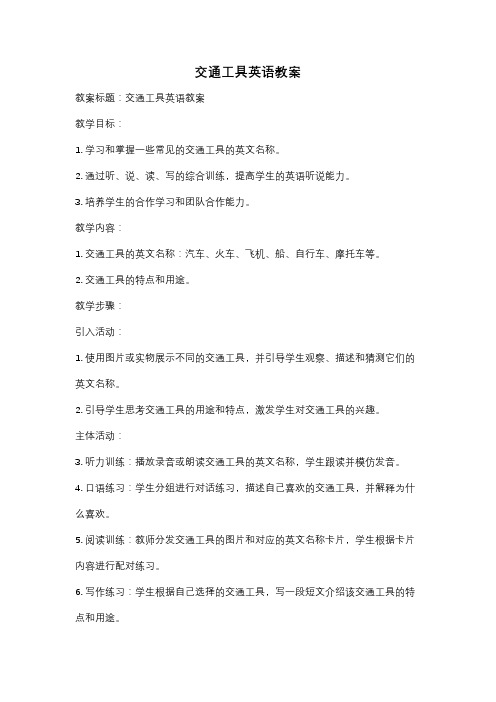 交通工具英语教案

教案标题：交通工具英语教案

教学目标：

1. 学习和掌握一些常见的交通工具的英文名称。

2. 通过听、说、读、写的综合训练，提高学生的英语听说能力。

3. 培养学生的合作学习和团队合作能力。

教学内容：

1. 交通工具的英文名称：汽车、火车、飞机、船、自行车、摩托车等。

2. 交通工具的特点和用途。

教学步骤：

引入活动：

1. 使用图片或实物展示不同的交通工具，并引导学生观察、描述和猜测它们的英文名称。

2. 引导学生思考交通工具的用途和特点，激发学生对交通工具的兴趣。

主体活动：

3. 听力训练：播放录音或朗读交通工具的英文名称，学生跟读并模仿发音。

4. 口语练习：学生分组进行对话练习，描述自己喜欢的交通工具，并解释为什么喜欢。

5. 阅读训练：教师分发交通工具的图片和对应的英文名称卡片，学生根据卡片内容进行配对练习。

6. 写作练习：学生根据自己选择的交通工具，写一段短文介绍该交通工具的特点和用途。